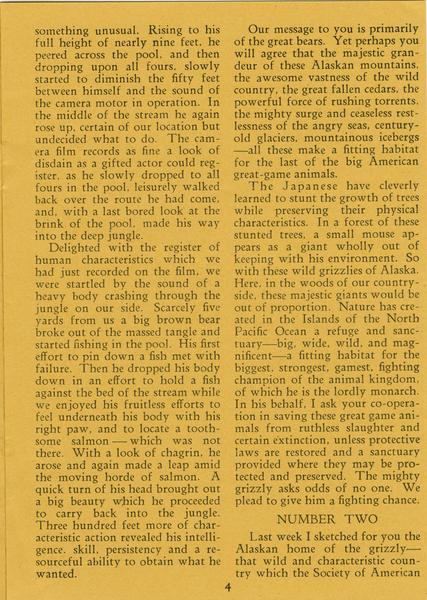 something unusual. Rising to his full height of nearly nine feet, he peered across the pool, and then dropping upon all fours, slowly started to diminish the fifty feet between himself and the sound of the camera motor in operation. In the middle of the stream he again rose up, certain of our location but undecided what to do. The camera film records as fine a look of disdain as a gifted actor could register, as he slowly dropped to all fours in the pool, leisurely walked back over the route he had come, and, with a last bored look at the brink of the pool, made his way into the deep jungle.

Delighted with the register of human characteristics which we had just recorded on the film, we were startled by the sound of a heavy body crashing through the jungle on our side. Scarcely five yards from us a big brown bear broke out of the massed tangle and started fishing in the pool. His first effort to pin down a fish met with failure. Then he dropped his body down in an effort to hold a fish against the bed of the stream while we enjoyed his fruitless efforts to feel underneath his body with his right paw, and to locate a toothsome salmon — which was not there. With a look of chagrin, he arose and again made a leap amid the moving horde of salmon. A quick turn of his head brought out a big beauty which he proceeded to carry back into the jungle. Three hundred feet more of characteristic action revealed his intelligence, skill, persistency and a resourceful ability to obtain what he wanted.

Our message to you is primarily of the great bears. Yet perhaps you will agree that the majestic grandeur of these Alaskan mountains, the awesome vastness of the wild country, the great fallen cedars, the powerful force of rushing torrents, the mighty surge and ceaseless restlessness of the angry seas, century-old glaciers, mountainous icebergs —all these make a fitting habitat for the last of the big American great-game animals.

The Japanese have cleverly learned to stunt the growth of trees while preserving their physical characteristics. In a forest of these stunted trees, a small mouse appears as a giant wholly out of keeping with his environment. So with these wild grizzlies of Alaska. Here, in the woods of our countryside, these majestic giants would be out of proportion. Nature has created in the Islands of the North Pacific Ocean a refuge and sanctuary—big, wide, wild, and magnificent—a fitting habitat for the biggest, strongest, gamest, fighting champion of the animal kingdom, of which he is the lordly monarch. In his behalf, I ask your co-operation in saving these great game animals from ruthless slaughter and certain extinction, unless protective laws are restored and a sanctuary provided where they may be protected and preserved. The mighty grizzly asks odds of no one. We plead to give him a fighting chance.

NUMBER TWO

Last week I sketched for you the Alaskan home of the grizzly— that wild and characteristic country which the Society of American

4